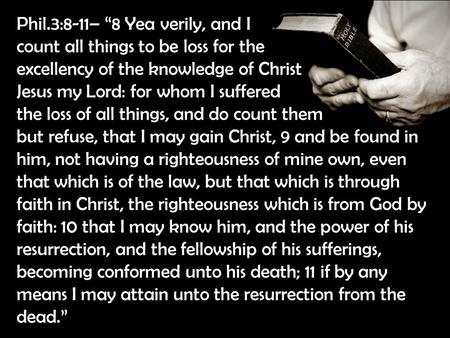 Phil.3:8-11– "8 Yea verily, and I count all things to be loss for the excellency of the knowledge of Christ Jesus my Lord: for whom I suffered the loss of all things, and do count them but refuse, that I may gain Christ, 9 and be found in him, not having a righteousness of mine own, even that which is of the law, but that which is through faith in Christ, the righteousness which is from God by faith: 10 that I may know him, and the power of his resurrection, and the fellowship of his sufferings, becoming conformed unto his death; 11 if by any means I may attain unto the resurrection from the dead."

HOLY BIBLE